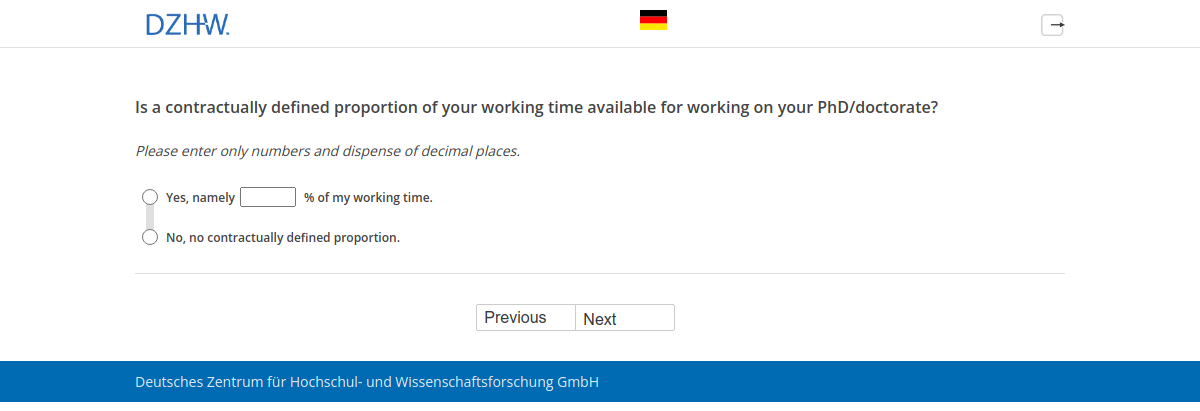 DZHW.

Is a contractually defined proportion of your working time available for working on your PhD/doctorate?

Please enter only numbers and dispense of decimal places.

Yes, namely % of my working time.

No, no contractually defined proportion.

Previous Next

Deutsches Zentrum für Hochschul- und Wissenschaftsforschung GmbH